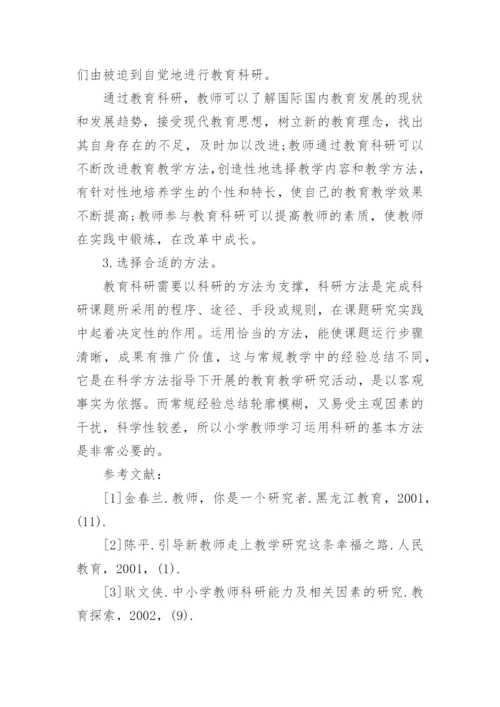 们由被迫到自觉地进行教育科研。

通过教育科研，教师可以了解国际国内教育发展的现状和发展趋势，接受现代教育思想，树立新的教育理念，找出其自身存在的不足，及时加以改进;教师通过教育科研可以不断改进教育教学方法，创造性地选择教学内容和教学方法，有针对性地培养学生的个性和特长，使自己的教育教学效果不断提高;教师参与教育科研可以提高教师的素质，使教师在实践中锻炼，在改革中成长。

3.选择合适的方法。

教育科研需要以科研的方法为支撑，科研方法是完成科研课题所采用的程序、途径、手段或规则，在课题研究实践中起着决定性的作用。运用恰当的方法，能使课题运行步骤清晰，成果有推广价值，这与常规教学中的经验总结不同，它是在科学方法指导下开展的教育教学研究活动，是以客观事实为依据。而常规经验总结轮廓模糊，又易受主观因素的干扰，科学性较差，所以小学教师学习运用科研的基本方法是非常必要的。

参考文献：

[1]金春兰.教师，你是一个研究者.黑龙江教育，2001，(11).

[2]陈平.引导新教师走上教学研究这条幸福之路.人民教育，2001，(1).

[3]耿文侠.中小学教师科研能力及相关因素的研究.教育探索，2002，(9).